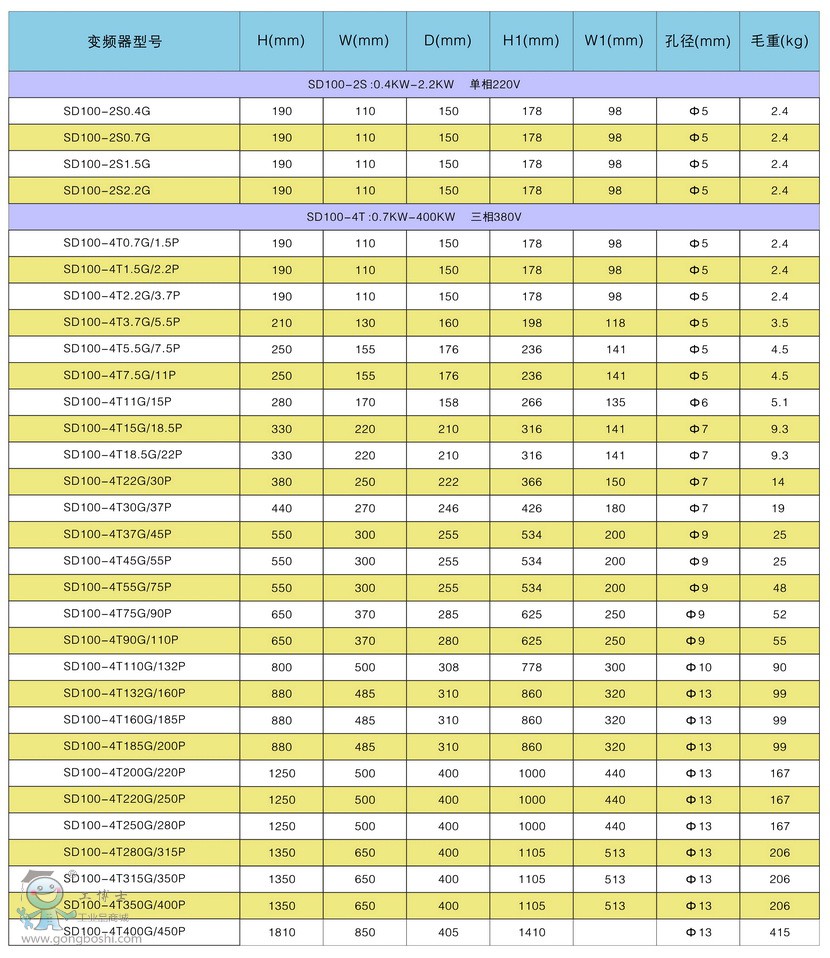 | 变频器型号 | H(mm) | W(mm) | D(mm) | H1(mm) | W1(mm) | 孔径(mm) | 毛重(kg) |
|---|---|---|---|---|---|---|---|
| SD100-2S :0.4KW-2.2KW 单相220V | | | | | | | |
| SD100-2S0.4G | 190 | 110 | 150 | 178 | 98 | Φ5 | 2.4 |
| SD100-2S0.7G | 190 | 110 | 150 | 178 | 98 | Φ5 | 2.4 |
| SD100-2S1.5G | 190 | 110 | 150 | 178 | 98 | Φ5 | 2.4 |
| SD100-2S2.2G | 190 | 110 | 150 | 178 | 98 | Φ5 | 2.4 |
| SD100-4T :0.7KW-400KW 三相380V | | | | | | | |
| SD100-4T0.7G/1.5P | 190 | 110 | 150 | 178 | 98 | Φ5 | 2.4 |
| SD100-4T1.5G/2.2P | 190 | 110 | 150 | 178 | 98 | Φ5 | 2.4 |
| SD100-4T2.2G/3.7P | 190 | 110 | 150 | 178 | 98 | Φ5 | 2.4 |
| SD100-4T3.7G/5.5P | 210 | 130 | 160 | 198 | 118 | Φ5 | 3.5 |
| SD100-4T5.5G/7.5P | 250 | 155 | 176 | 236 | 141 | Φ5 | 4.5 |
| SD100-4T7.5G/11P | 250 | 155 | 176 | 236 | 141 | Φ5 | 4.5 |
| SD100-4T11G/15P | 280 | 170 | 158 | 266 | 135 | Φ6 | 5.1 |
| SD100-4T15G/18.5P | 330 | 220 | 210 | 316 | 141 | Φ7 | 9.3 |
| SD100-4T18.5G/22P | 330 | 220 | 210 | 316 | 141 | Φ7 | 9.3 |
| SD100-4T22G/30P | 380 | 250 | 222 | 366 | 150 | Φ7 | 14 |
| SD100-4T30G/37P | 440 | 270 | 246 | 426 | 180 | Φ7 | 19 |
| SD100-4T37G/45P | 550 | 300 | 255 | 534 | 200 | Φ9 | 25 |
| SD100-4T45G/55P | 550 | 300 | 255 | 534 | 200 | Φ9 | 25 |
| SD100-4T55G/75P | 550 | 300 | 255 | 534 | 200 | Φ9 | 48 |
| SD100-4T75G/90P | 650 | 370 | 285 | 625 | 250 | Φ9 | 52 |
| SD100-4T90G/110P | 650 | 370 | 280 | 625 | 250 | Φ9 | 55 |
| SD100-4T110G/132P | 800 | 500 | 308 | 778 | 300 | Φ10 | 90 |
| SD100-4T132G/160P | 880 | 485 | 310 | 860 | 320 | Φ13 | 99 |
| SD100-4T160G/185P | 880 | 485 | 310 | 860 | 320 | Φ13 | 99 |
| SD100-4T185G/200P | 880 | 485 | 310 | 860 | 320 | Φ13 | 99 |
| SD100-4T200G/220P | 1250 | 500 | 400 | 1000 | 440 | Φ13 | 167 |
| SD100-4T220G/250P | 1250 | 500 | 400 | 1000 | 440 | Φ13 | 167 |
| SD100-4T250G/280P | 1250 | 500 | 400 | 1000 | 440 | Φ13 | 167 |
| SD100-4T280G/315P | 1350 | 650 | 400 | 1105 | 513 | Φ13 | 206 |
| SD100-4T315G/350P | 1350 | 650 | 400 | 1105 | 513 | Φ13 | 206 |
| SD100-4T350G/400P | 1350 | 650 | 400 | 1105 | 513 | Φ13 | 206 |
| SD100-4T400G/450P | 1810 | 850 | 405 | 1410 | | Φ13 | 415 |

工博士
工业品商城
www.gongboshi.com